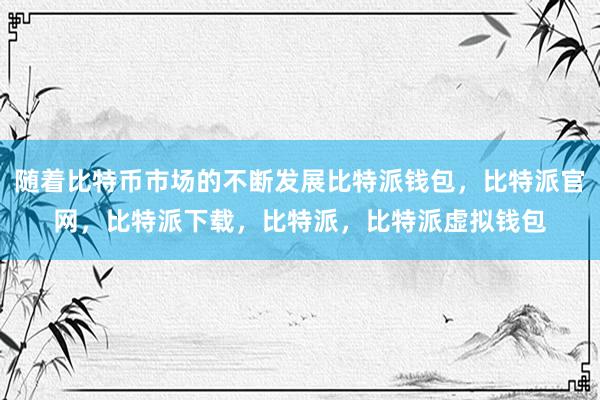 随着比特币市场的不断发展比特派钱包，比特派官网，比特派下载，比特派，比特派虚拟钱包